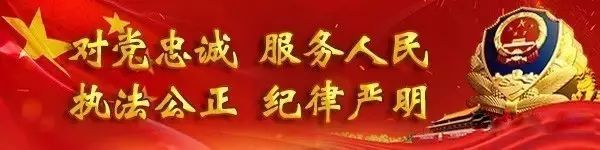 对党忠诚 服务人民
执法公正 纪律严明